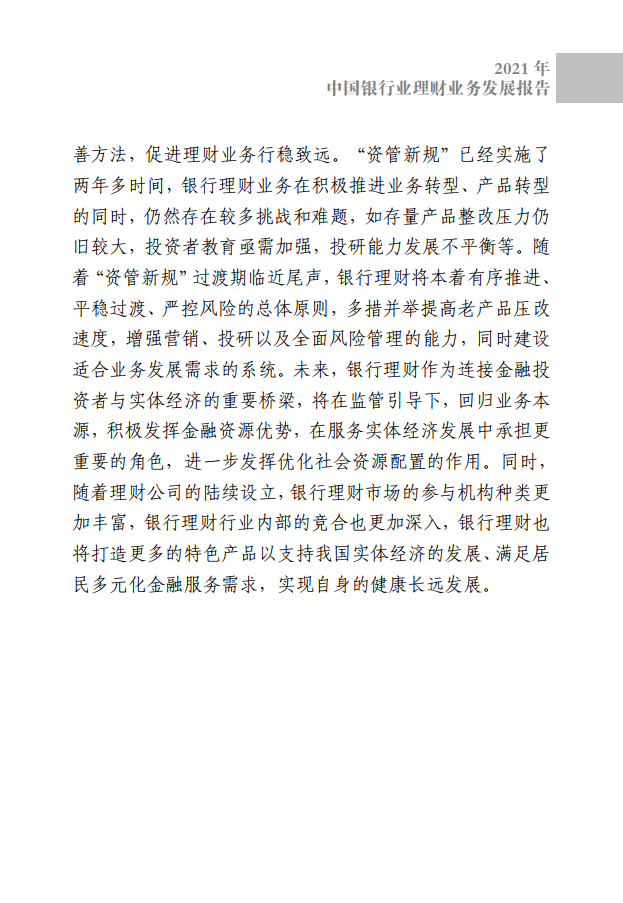 2021 年
中国银行业理财业务发展报告

善方法，促进理财业务行稳致远。“资管新规”已经实施了两年多时间，银行理财业务在积极推进业务转型、产品转型的同时，仍然存在较多挑战和难题，如存量产品整改压力仍旧较大，投资者教育亟需加强，投研能力发展不平衡等。随着“资管新规”过渡期临近尾声，银行理财将本着有序推进、平稳过渡、严控风险的总体原则，多措并举提高老产品压改速度，增强营销、投研以及全面风险管理的能力，同时建设适合业务发展需求的系统。未来，银行理财作为连接金融投资者与实体经济的重要桥梁，将在监管引导下，回归业务本源，积极发挥金融资源优势，在服务实体经济发展中承担更重要的角色，进一步发挥优化社会资源配置的作用。同时，随着理财公司的陆续设立，银行理财市场的参与机构种类更加丰富，银行理财行业内部的竞合也更加深入，银行理财也将打造更多的特色产品以支持我国实体经济的发展、满足居民多元化金融服务需求，实现自身的健康长远发展。